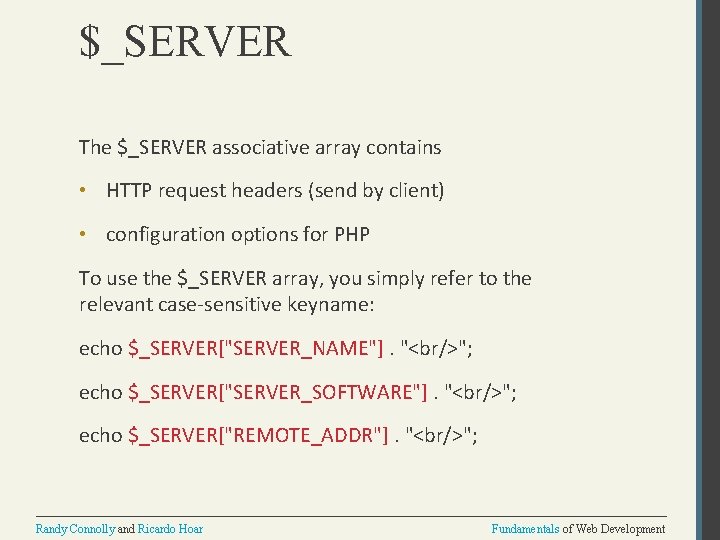 $_SERVER

The $_SERVER associative array contains

• HTTP request headers (send by client)

• configuration options for PHP

To use the $_SERVER array, you simply refer to the relevant case-sensitive keyname:

echo $_SERVER["SERVER_NAME"] . "<br/>";

echo $_SERVER["SERVER_SOFTWARE"] . "<br/>";

echo $_SERVER["REMOTE_ADDR"] . "<br/>";

Randy Connolly and Ricardo Hoar

Fundamentals of Web Development